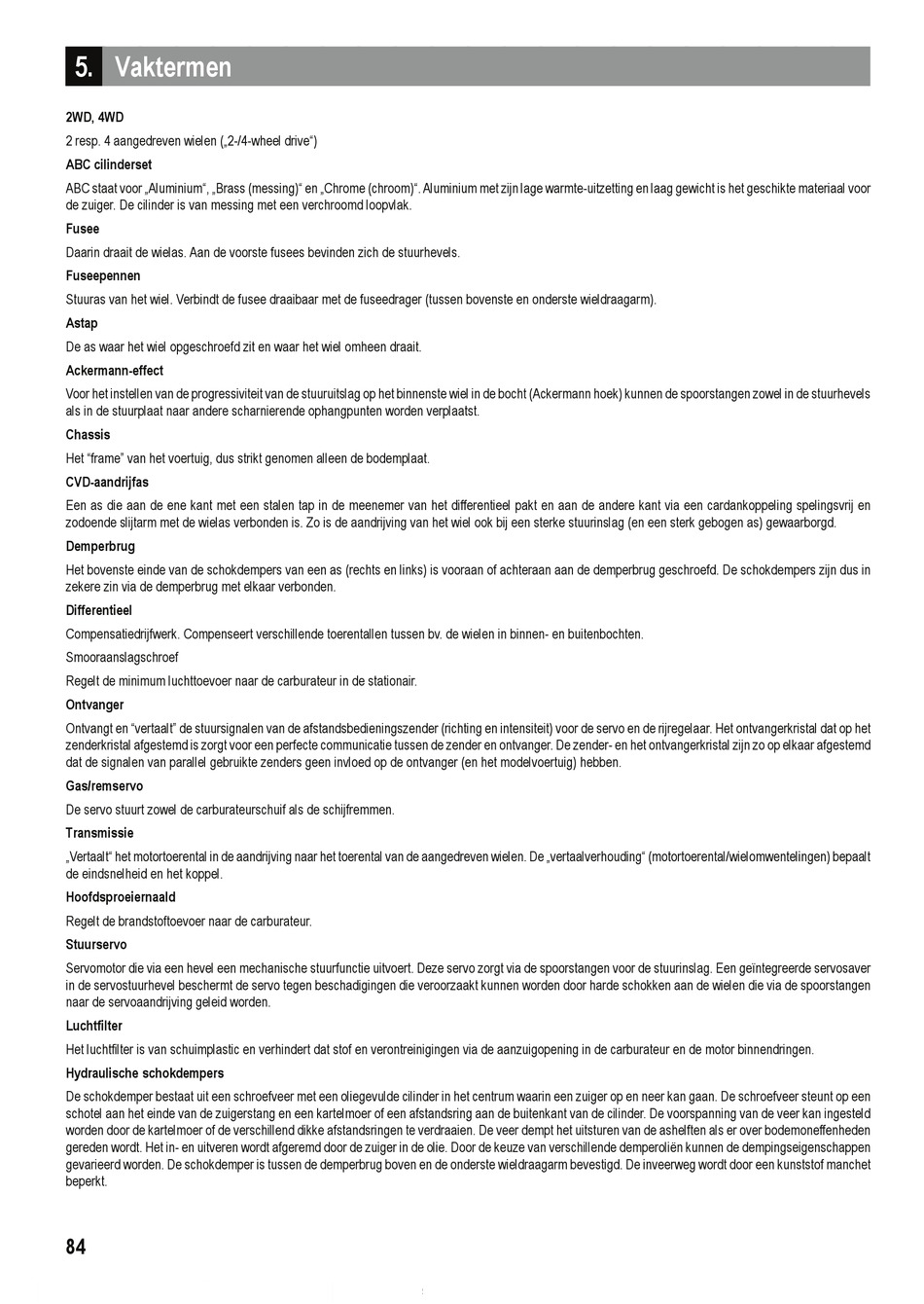 5. Vaktermen

2WD, 4WD

2 resp. 4 aangedreven wielen („2-/4-wheel drive“)

ABC cilinderset

ABC staat voor „Aluminium“, „Brass (messing)“ en „Chrome (chroom)“. Aluminium met zijn lage warmte-uitzetting en laag gewicht is het geschikte materiaal voor de zuiger. De cilinder is van messing met een verchroomd loopvlak.

Fusee

Daarin draait de wielas. Aan de voorste fusees bevinden zich de stuurhevels.

Fuseepennen

Stuuras van het wiel. Verbindt de fusee draaibaar met de fuseedrager (tussen bovenste en onderste wieldraagarm).

Astap

De as waar het wiel opgeschroefd zit en waar het wiel omheen draait.

Ackermann-effect

Voor het instellen van de progressiviteit van de stuuruitslag op het binnenste wiel in de bocht (Ackermann hoek) kunnen de spoorstangen zowel in de stuurhevels als in de stuurplaat naar andere scharnierende ophangpunten worden verplaatst.

Chassis

Het “frame” van het voertuig, dus strikt genomen alleen de bodemplaat.

CVD-aandrijfas

Een as die aan de ene kant met een stalen tap in de meenemer van het differentieel pakt en aan de andere kant via een cardankoppeling spelingsvrij en zodoende slijtarm met de wielas verbonden is. Zo is de aandrijving van het wiel ook bij een sterke stuurinslag (en een sterk gebogen as) gewaarborgd.

Demperbrug

Het bovenste einde van de schokdempers van een as (rechts en links) is vooraan of achteraan aan de demperbrug geschroefd. De schokdempers zijn dus in zekere zin via de demperbrug met elkaar verbonden.

Differentieel

Compensatiedrijfwerk. Compenseert verschillende toerentallen tussen bv. de wielen in binnen- en buitenbochten.

Smooraanslagschroef

Regelt de minimum luchttoevoer naar de carburateur in de stationair.

Ontvanger

Ontvangt en “vertaalt” de stuursignalen van de afstandsbedieningszender (richting en intensiteit) voor de servo en de rijregelaar. Het ontvangerkristal dat op het zenderkristal afgestemd is zorgt voor een perfecte communicatie tussen de zender en ontvanger. De zender- en het ontvangerkristal zijn zo op elkaar afgestemd dat de signalen van parallel gebruikte zenders geen invloed op de ontvanger (en het modelvoertuig) hebben.

Gas/remservo

De servo stuurt zowel de carburateurschuif als de schijfremmen.

Transmissie

„Vertaalt“ het motortoerental in de aandrijving naar het toerental van de aangedreven wielen. De „vertaalverhouding“ (motortoerental/wielomwentelingen) bepaalt de eindsnelheid en het koppel.

Hoofdsproeiernaald

Regelt de brandstoftoevoer naar de carburateur.

Stuurservo

Servomotor die via een hevel een mechanische stuurfunctie uitvoert. Deze servo zorgt via de spoorstangen voor de stuurinslag. Een geïntegreerde servosaver in de servostuurhevel beschermt de servo tegen beschadigingen die veroorzaakt kunnen worden door harde schokken aan de wielen die via de spoorstangen naar de servoaandrijving geleid worden.

Luchtfilter

Het luchtfilter is van schuimplastic en verhindert dat stof en verontreinigingen via de aanzuigopening in de carburateur en de motor binnendringen.

Hydraulische schokdempers

De schokdemper bestaat uit een schroefveer met een oliegevulde cilinder in het centrum waarin een zuiger op en neer kan gaan. De schroefveer steunt op een schotel aan het einde van de zuigerstang en een kartelmoer of een afstandsring aan de buitenkant van de cilinder. De voorspanning van de veer kan ingesteld worden door de kartelmoer of de verschillend dikke afstandsringen te verdraaien. De veer dempt het uitsturen van de ashelften als er over bodemoneffenheden gereden wordt. Het in- en uitveren wordt afgeremd door de zuiger in de olie. Door de keuze van verschillende demperoliën kunnen de dempingseigenschappen gevarieerd worden. De schokdemper is tussen de demperbrug boven en de onderste wieldraagarm bevestigd. De inveerweg wordt door een kunststof manchet beperkt.

84